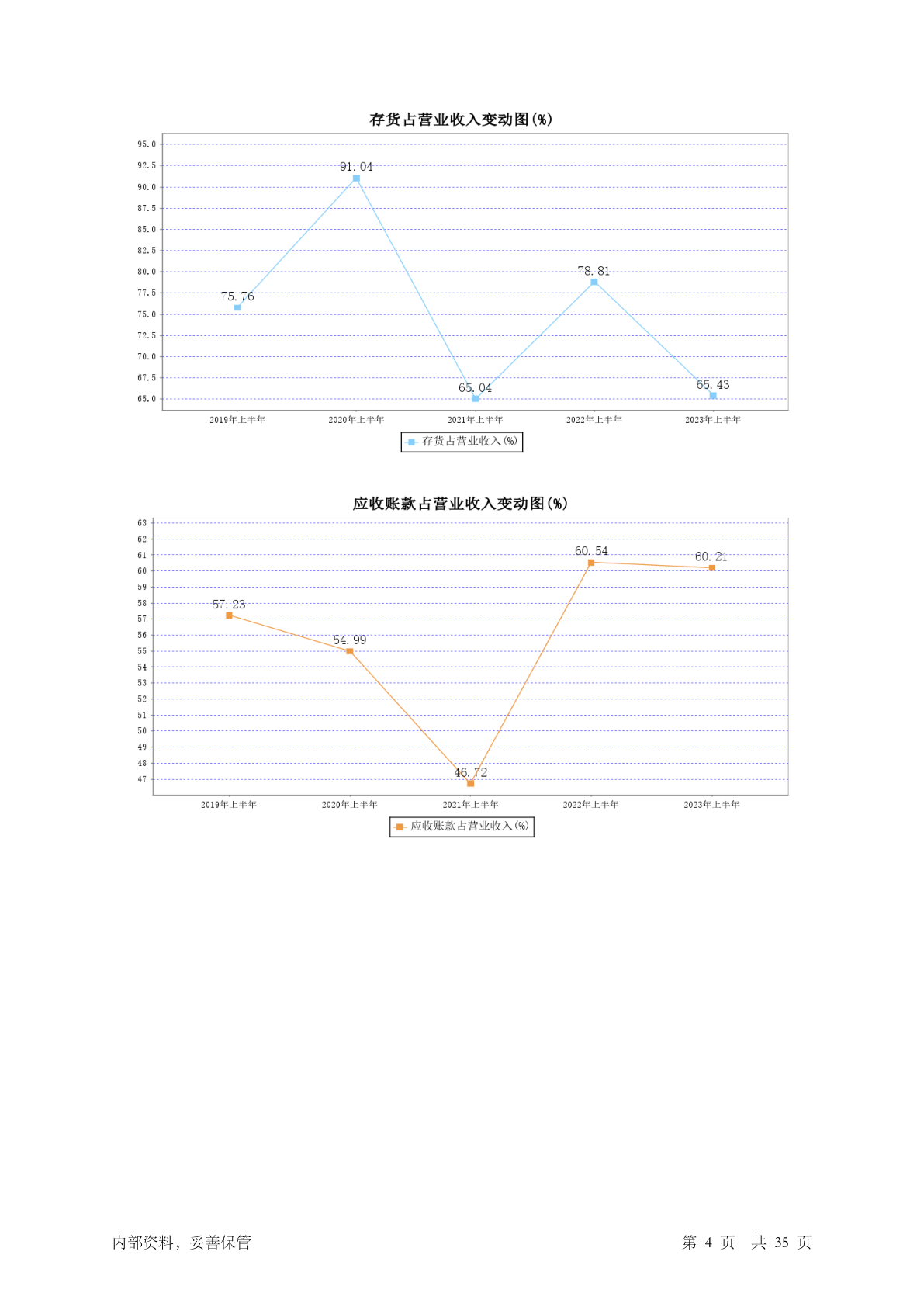 存货占营业收入变动图(%)

95.0
92.5
90.0
87.5
85.0
82.5
80.0
77.5
75.0
72.5
70.0
67.5
65.0

75.76
91.04
65.04
78.81
65.43

2019年上半年
2020年上半年
2021年上半年
2022年上半年
2023年上半年

存货占营业收入(%)

应收账款占营业收入变动图(%)

63
62
61
60
59
58
57
56
55
54
53
52
51
50
49
48
47

57.23
54.99
46.72
60.54
60.21

2019年上半年
2020年上半年
2021年上半年
2022年上半年
2023年上半年

应收账款占营业收入(%)

内部资料，妥善保管

第 4 页 共 35 页